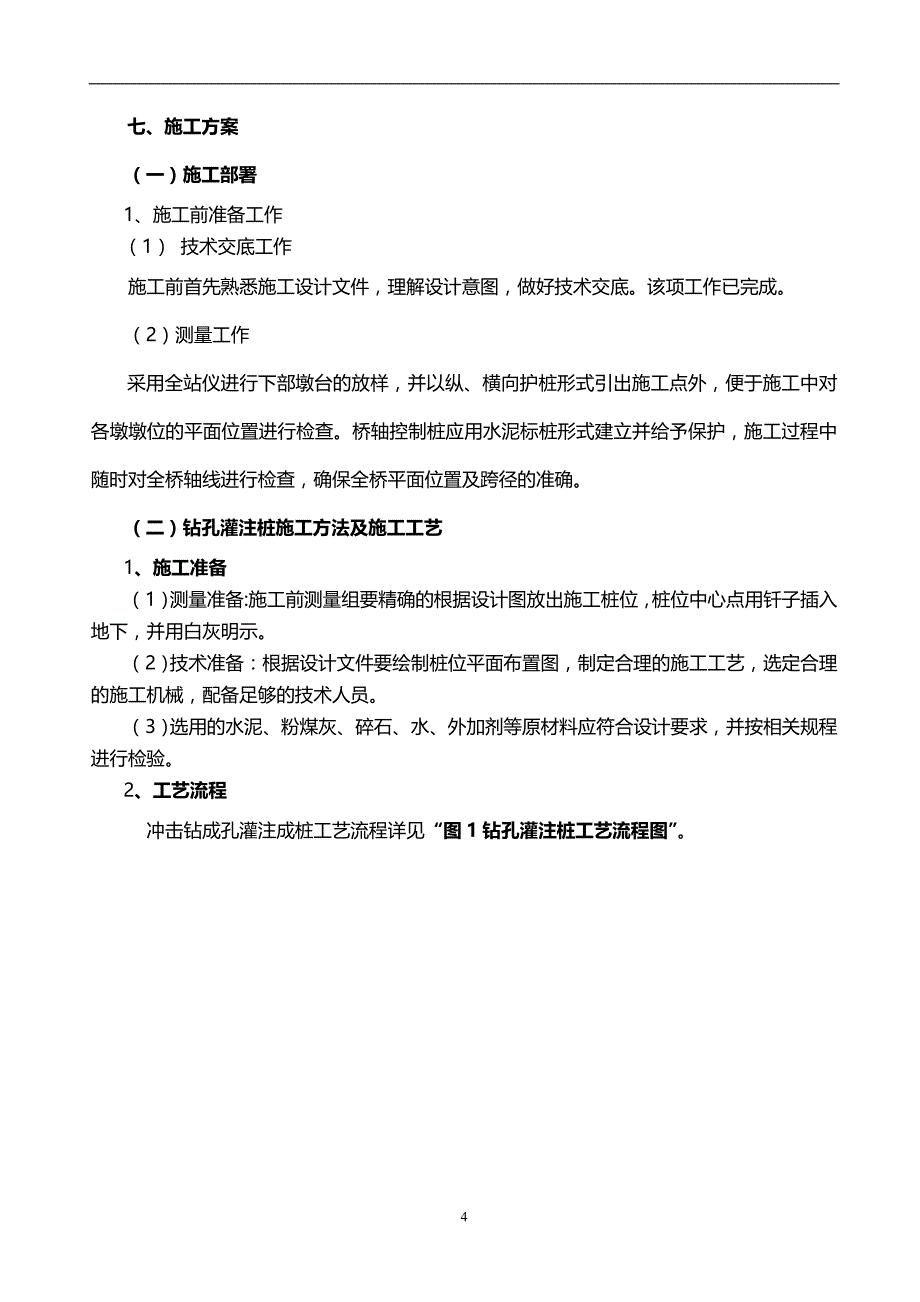 七、施工方案

（一）施工部署

1、施工前准备工作

（1） 技术交底工作

施工前首先熟悉施工设计文件，理解设计意图，做好技术交底。该项工作已完成。

（2）测量工作

采用全站仪进行下部墩台的放样，并以纵、横向护桩形式引出施工点外，便于施工中对各墩墩位的平面位置进行检查。桥轴控制桩应用水泥标桩形式建立并给予保护，施工过程中随时对全桥轴线进行检查，确保全桥平面位置及跨径的准确。

（二）钻孔灌注桩施工方法及施工工艺

1、施工准备

（1）测量准备:施工前测量组要精确的根据设计图放出施工桩位，桩位中心点用钎子插入地下，并用白灰明示。

（2）技术准备：根据设计文件要绘制桩位平面布置图，制定合理的施工工艺，选定合理的施工机械，配备足够的技术人员。

（3）选用的水泥、粉煤灰、碎石、水、外加剂等原材料应符合设计要求，并按相关规程进行检验。

2、工艺流程

冲击钻成孔灌注成桩工艺流程详见“图 1 钻孔灌注桩工艺流程图”。

4